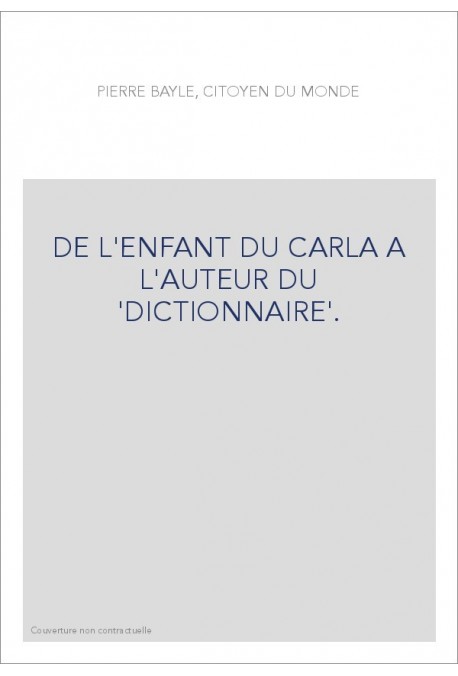 PIERRE BAYLE, CITOYEN DU MONDE

DE L'ENFANT DU CARLA A L'AUTEUR DU 'DICTIONNAIRE'.

Couverture non contractuelle